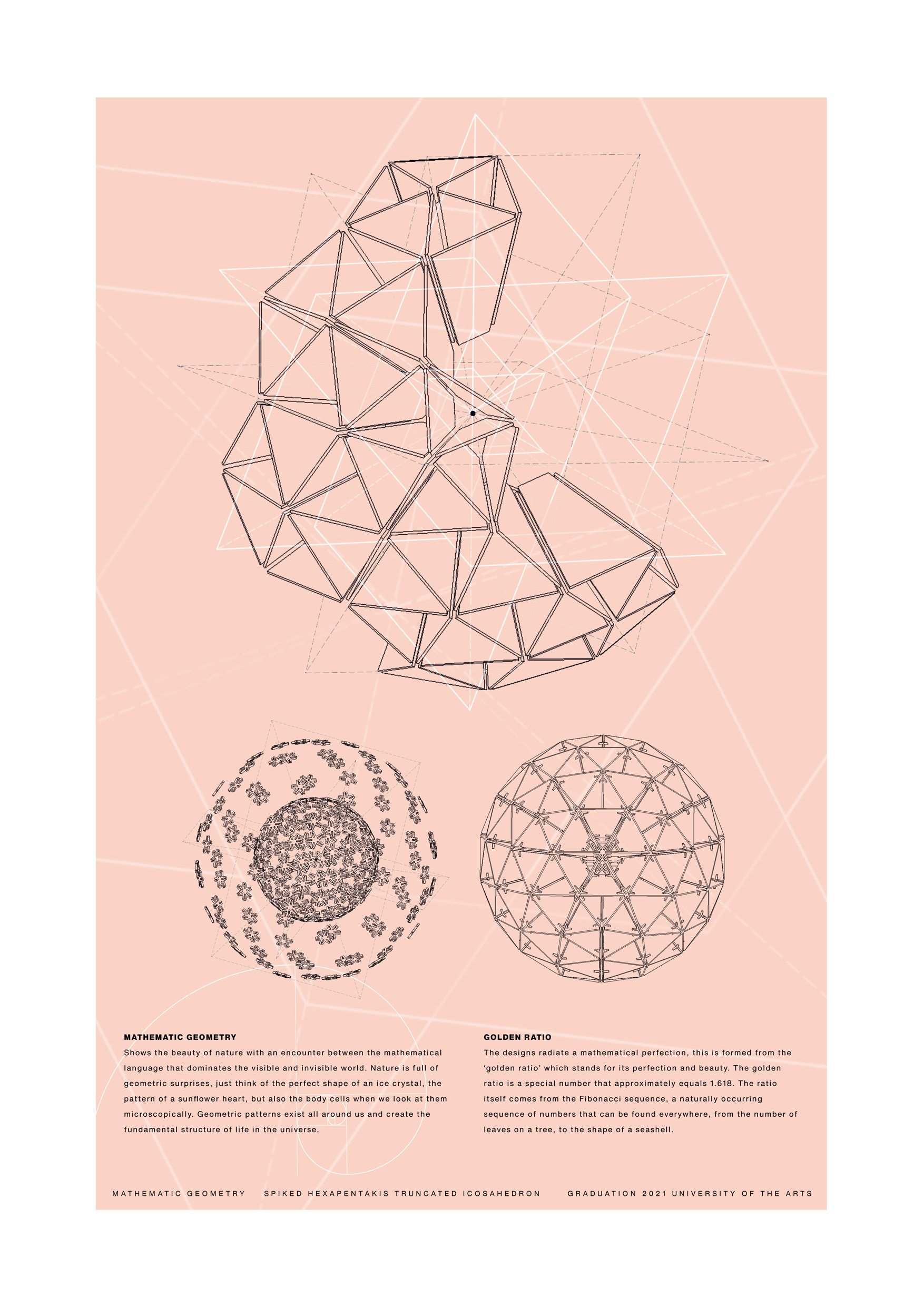 MATHEMATIC GEOMETRY

Shows the beauty of nature with an encounter between the mathematical language that dominates the visible and invisible world. Nature is full of geometric surprises, just think of the perfect shape of an ice crystal, the pattern of a sunflower heart, but also the body cells when we look at them microscopically. Geometric patterns exist all around us and create the fundamental structure of life in the universe.

GOLDEN RATIO

The designs radiate a mathematical perfection, this is formed from the 'golden ratio' which stands for its perfection and beauty. The golden ratio is a special number that approximately equals 1.618. The ratio itself comes from the Fibonacci sequence, a naturally occurring sequence of numbers that can be found everywhere, from the number of leaves on a tree, to the shape of a seashell.

MATHEMATIC GEOMETRY SPIKED HEXAPENTAKIS TRUNCATED ICOSAHEDRON GRADUATION 2021 UNIVERSITY OF THE ARTS